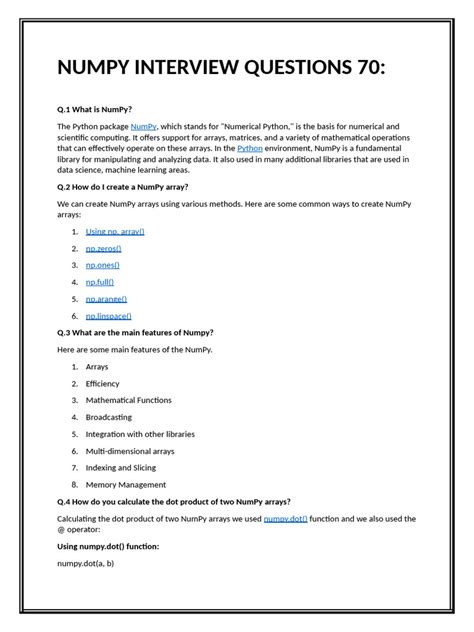 NUMPY INTERVIEW QUESTIONS 70:

Q.1 What is NumPy?

The Python package NumPy, which stands for "Numerical Python," is the basis for numerical and scientific computing. It offers support for arrays, matrices, and a variety of mathematical operations that can effectively operate on these arrays. In the Python environment, NumPy is a fundamental library for manipulating and analyzing data. It also used in many additional libraries that are used in data science, machine learning areas.

Q.2 How do I create a NumPy array?

We can create NumPy arrays using various methods. Here are some common ways to create NumPy arrays:

1. Using np. array()
2. np.zeros()
3. np.ones()
4. np.full()
5. np.arange()
6. np.linspace()

Q.3 What are the main features of Numpy?

Here are some main features of the NumPy.

1. Arrays
2. Efficiency
3. Mathematical Functions
4. Broadcasting
5. Integration with other libraries
6. Multi-dimensional arrays
7. Indexing and Slicing
8. Memory Management

Q.4 How do you calculate the dot product of two NumPy arrays?

Calculating the dot product of two NumPy arrays we used numpy.dot() function and we also used the @ operator:

Using numpy.dot() function:

numpy.dot(a, b)